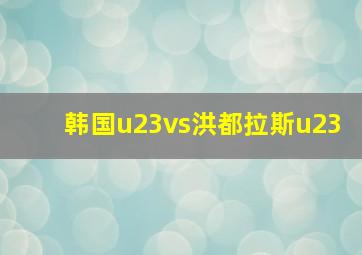 韩国u23vs洪都拉斯u23